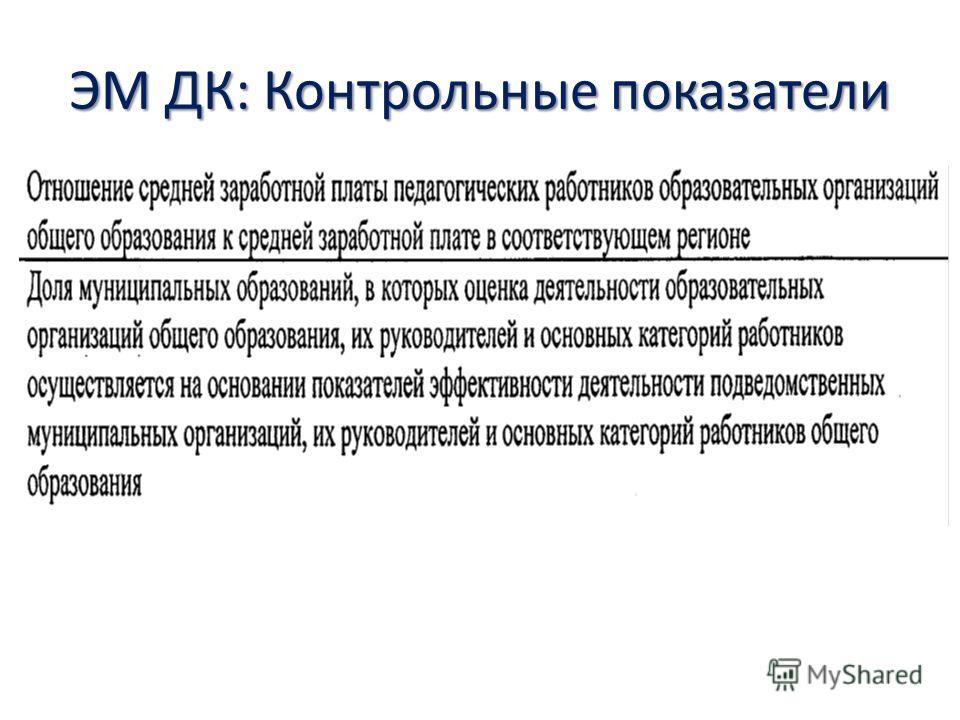 ЭМ ДК: Контрольные показатели

Отношение средней заработной платы педагогических работников образовательных организаций общего образования к средней заработной плате в соответствующем регионе

Доля муниципальных образований, в которых оценка деятельности образовательных организаций общего образования, их руководителей и основных категорий работников осуществляется на основании показателей эффективности деятельности подведомственных муниципальных организаций, их руководителей и основных категорий работников общего образования

MyShared